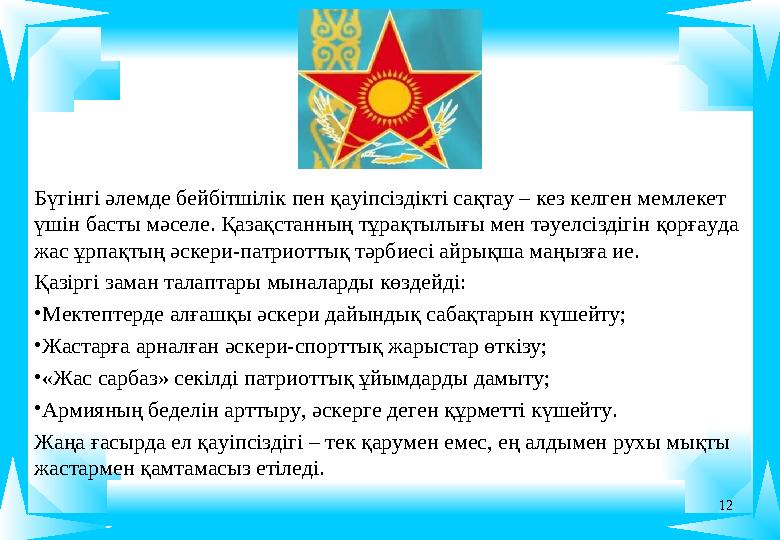 Бүгінгі әлемде бейбітшілік пен қауіпсіздікті сақтау – кез келген мемлекет үшін басты мәселе. Қазақстанның тұрақтылығы мен тәуелсіздігін қорғауда жас ұрпақтың әскери-патриоттық тәрбиесі айрықша маңызға ие.

Қазіргі заман талаптары мыналарды көздейді:

•Мектептерде алғашқы әскери дайындық сабақтарын күшейту;

•Жастарға арналған әскери-спорттық жарыстар өткізу;

•«Жас сарбаз» секілді патриоттық ұйымдарды дамыту;

•Армияның беделін арттыру, әскерге деген құрметті күшейту.

Жаңа ғасырда ел қауіпсіздігі – тек қарумен емес, ең алдымен рухы мықты жастармен қамтамасыз етіледі.

12